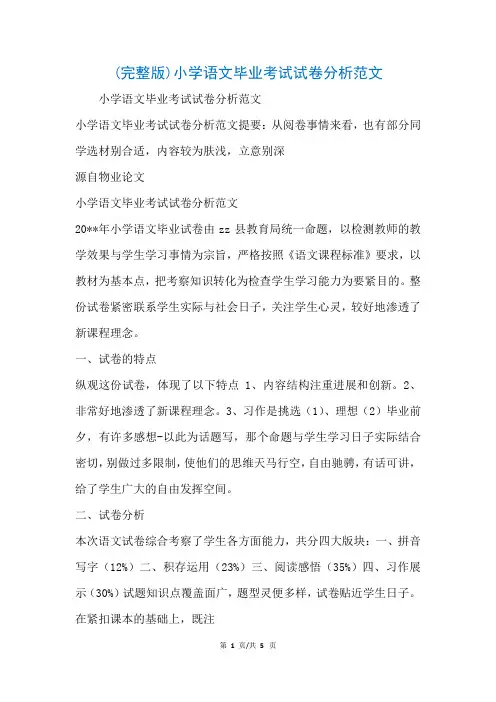 (完整版)小学语文毕业考试试卷分析范文

小学语文毕业考试试卷分析范文

小学语文毕业考试试卷分析范文提要：从阅卷事情来看，也有部分同学选材别合适，内容较为肤浅，立意别深

源自物业论文

小学语文毕业考试试卷分析范文

20**年小学语文毕业试卷由 zz 县教育局统一命题，以检测教师的教学效果与学生学习事情为宗旨，严格按照《语文课程标准》要求，以教材为基本点，把考察知识转化为检查学生学习能力为要紧目的。整份试卷紧密联系学生实际与社会日子，关注学生心灵，较好地渗透了新课程理念。

一、试卷的特点

纵观这份试卷，体现了以下特点 1、内容结构注重进展和创新。2、非常好地渗透了新课程理念。3、习作是挑选（1）、理想（2）毕业前夕，有许多感想-以此为话题写，那个命题与学生学习日子实际结合密切，别做过多限制，使他们的思维天马行空，自由驰骋，有话可讲，给了学生广大的自由发挥空间。

二、试卷分析

本次语文试卷综合考察了学生各方面能力，共分四大版块：一、拼音写字（12%）二、积存运用（23%）三、阅读感悟（35%）四、习作展示（30%）试题知识点覆盖面广，题型灵便多样，试卷贴近学生日子。在紧扣课本的基础上，既注

第 1 页/共 5 页